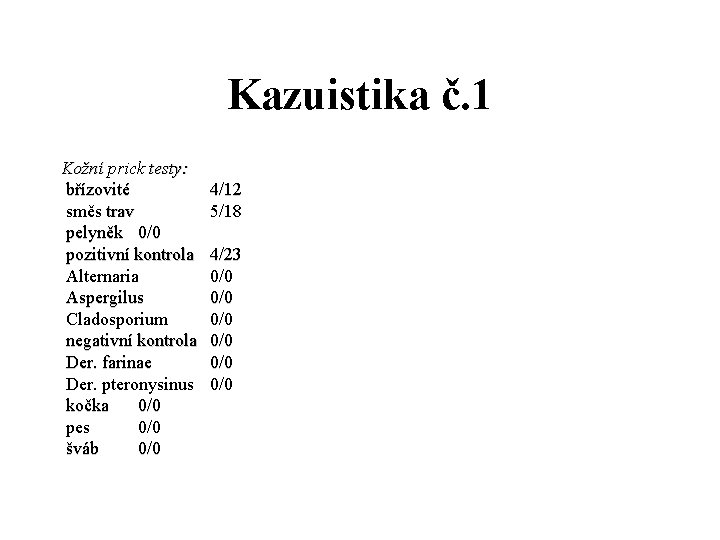 Kazuistika č.1

Kožní prick testy:
břízovité 4/12
směs trav 5/18
pelyněk 0/0
pozitivní kontrola 4/23
Alternaria 0/0
Aspergilus 0/0
Cladosporium 0/0
negativní kontrola 0/0
Der. farinae 0/0
Der. pteronysinus 0/0
kočka 0/0
pes 0/0
šváb 0/0